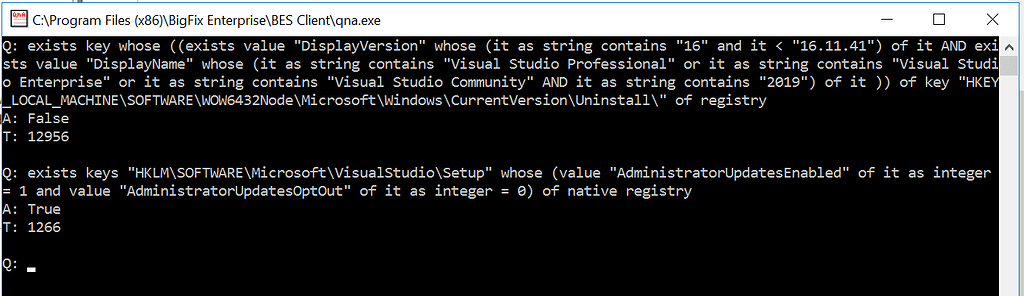 C:\Program Files (x86)\BigFix Enterprise\BES Client\qna.exe

Q: exists key whose ((exists value "DisplayVersion" whose (it as string contains "16" and it < "16.11.41") of it AND exists value "DisplayName" whose (it as string contains "Visual Studio Professional" or it as string contains "Visual Studio Enterprise" or it as string contains "Visual Studio Community" AND it as string contains "2019") of it )) of key "HKEY_LOCAL_MACHINE\SOFTWARE\WOW6432Node\Microsoft\Windows\CurrentVersion\Uninstall\" of registry
A: False
T: 12956

Q: exists keys "HKLM\SOFTWARE\Microsoft\VisualStudio\Setup" whose (value "AdministratorUpdatesEnabled" of it as integer = 1 and value "AdministratorUpdatesOptOut" of it as integer = 0) of native registry
A: True
T: 1266

Q: